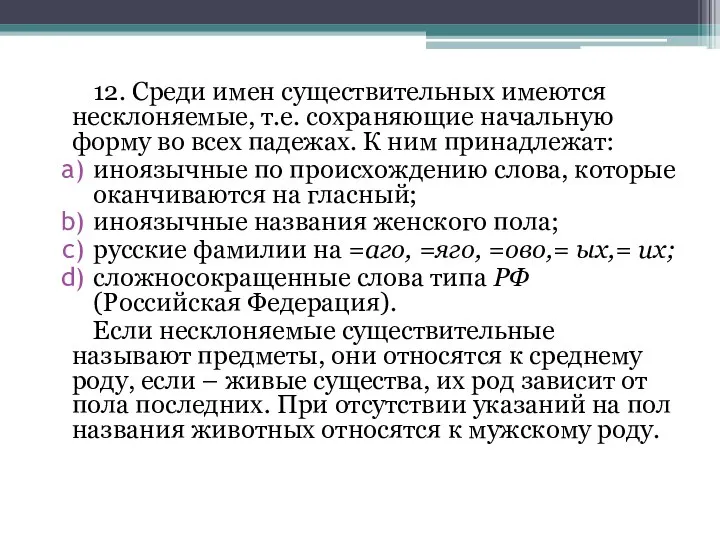 12. Среди имен существительных имеются несклоняемые, т.е. сохраняющие начальную форму во всех падежах. К ним принадлежат:

a) иноязычные по происхождению слова, которые оканчиваются на гласный;
b) иноязычные названия женского пола;
c) русские фамилии на =аго, =яго, =ово,= ых,= их;
d) сложносокращенные слова типа РФ (Российская Федерация).

Если несклоняемые существительные называют предметы, они относятся к среднему роду, если – живые существа, их род зависит от пола последних. При отсутствии указаний на пол названия животных относятся к мужскому роду.